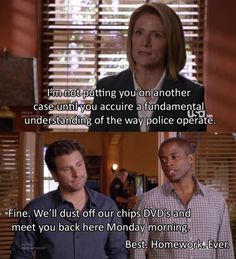 I'm not putting you on another case until you accuire a fundamental understanding of the way police operate.

usa

Fine. We'll dust off our chips DVD's and meet you back here Monday morning.

Best. Homework. Ever.